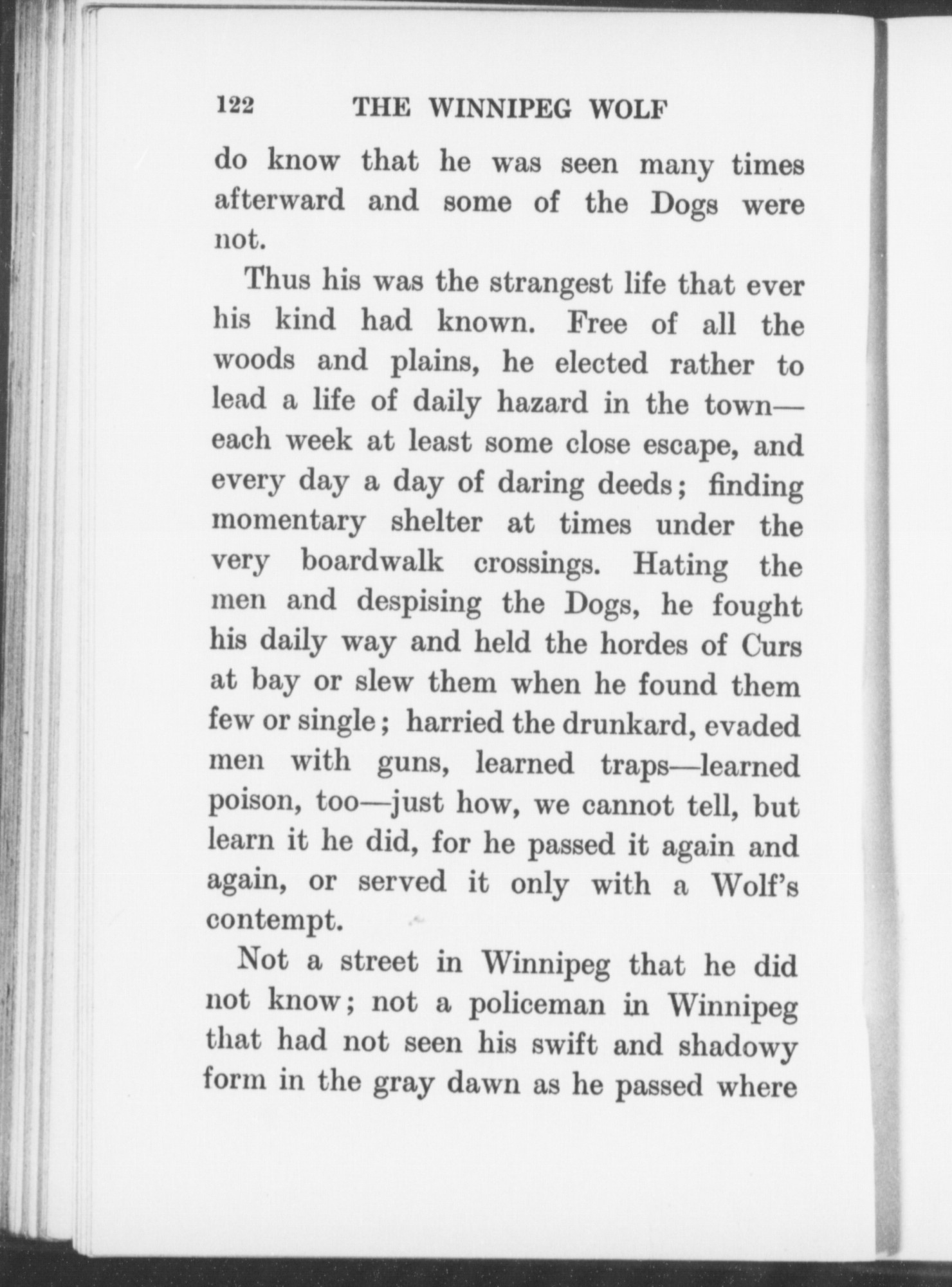 122 THE WINNIPEG WOLF

do know that he was seen many times afterward and some of the Dogs were not.

Thus his was the strangest life that ever his kind had known. Free of all the woods and plains, he elected rather to lead a life of daily hazard in the town—each week at least some close escape, and every day a day of daring deeds; finding momentary shelter at times under the very boardwalk crossings. Hating the men and despising the Dogs, he fought his daily way and held the hordes of Curs at bay or slew them when he found them few or single; harried the drunkard, evaded men with guns, learned traps—learned poison, too—just how, we cannot tell, but learn it he did, for he passed it again and again, or served it only with a Wolf's contempt.

Not a street in Winnipeg that he did not know; not a policeman in Winnipeg that had not seen his swift and shadowy form in the gray dawn as he passed where